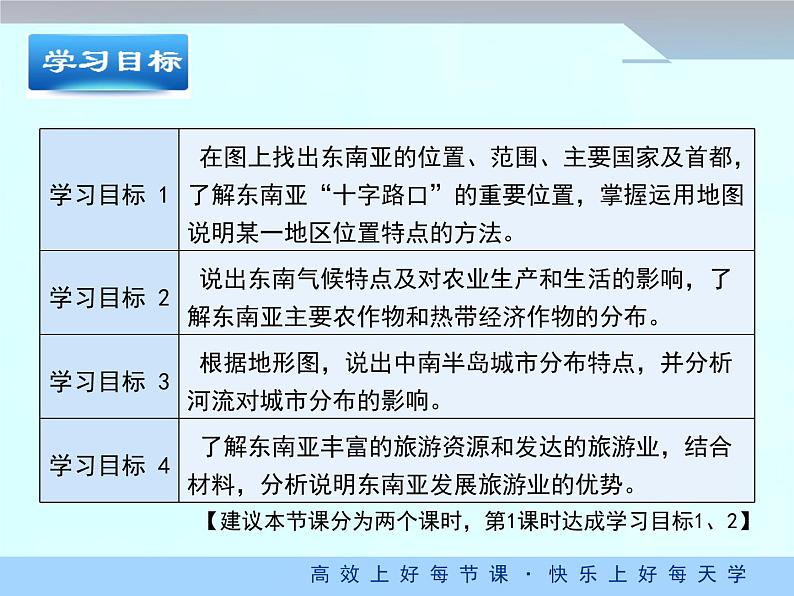 学习目标

| 学习目标 1 | 在图上找出东南亚的位置、范围、主要国家及首都，了解东南亚“十字路口”的重要位置，掌握运用地图说明某一地区位置特点的方法。 |
|---|---|
| 学习目标 2 | 说出东南气候特点及对农业生产和生活的影响，了解东南亚主要农作物和热带经济作物的分布。 |
| 学习目标 3 | 根据地形图，说出中南半岛城市分布特点，并分析河流对城市分布的影响。 |
| 学习目标 4 | 了解东南亚丰富的旅游资源和发达的旅游业，结合材料，分析说明东南亚发展旅游业的优势。 |

【建议本节课分为两个课时，第1课时达成学习目标1、2】

高效上好每节课 · 快乐上好每天学